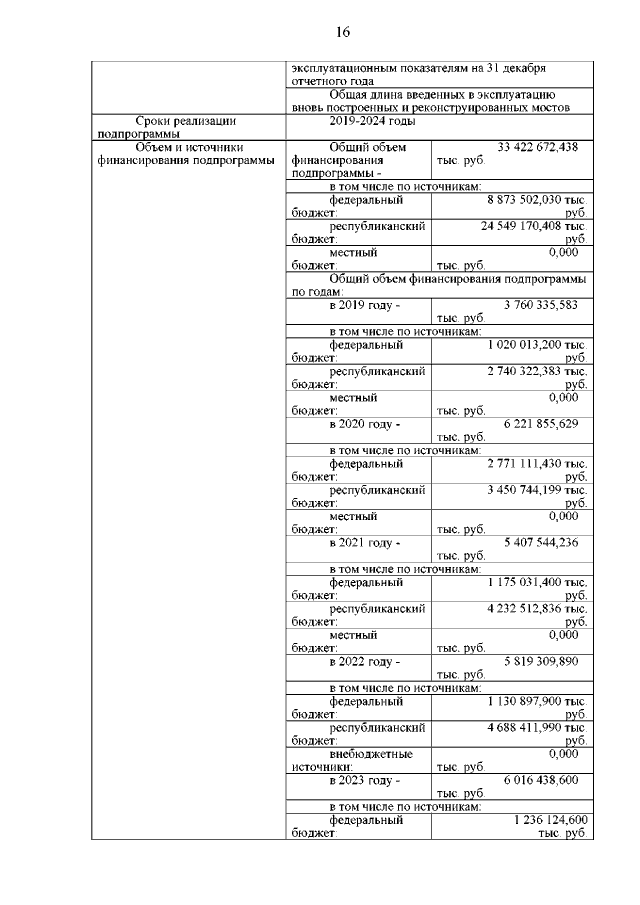 16

| | | |
|---|---|---|
| | эксплуатационным показателям на 31 декабря отчетного года | |
| | Общая длина введенных в эксплуатацию вновь построенных и реконструированных мостов | |
| Сроки реализации подпрограммы | 2019-2024 годы | |
| Объем и источники финансирования подпрограммы | Общий объем финансирования подпрограммы - | 33 422 672,438 тыс. руб. |
| | в том числе по источникам: | |
| | федеральный бюджет: | 8 873 502,030 тыс. руб. |
| | республиканский бюджет: | 24 549 170,408 тыс. руб. |
| | местный бюджет: | 0,000 тыс. руб. |
| | Общий объем финансирования подпрограммы по годам: | |
| | в 2019 году - | 3 760 335,583 тыс. руб. |
| | в том числе по источникам: | |
| | федеральный бюджет: | 1 020 013,200 тыс. руб. |
| | республиканский бюджет: | 2 740 322,383 тыс. руб. |
| | местный бюджет: | 0,000 тыс. руб. |
| | в 2020 году - | 6 221 855,629 тыс. руб. |
| | в том числе по источникам: | |
| | федеральный бюджет: | 2 771 111,430 тыс. руб. |
| | республиканский бюджет: | 3 450 744,199 тыс. руб. |
| | местный бюджет: | 0,000 тыс. руб. |
| | в 2021 году - | 5 407 544,236 тыс. руб. |
| | в том числе по источникам: | |
| | федеральный бюджет: | 1 175 031,400 тыс. руб. |
| | республиканский бюджет: | 4 232 512,836 тыс. руб. |
| | местный бюджет: | 0,000 тыс. руб. |
| | в 2022 году - | 5 819 309,890 тыс. руб. |
| | в том числе по источникам: | |
| | федеральный бюджет: | 1 130 897,900 тыс. руб. |
| | республиканский бюджет: | 4 688 411,990 тыс. руб. |
| | внебюджетные источники: | 0,000 тыс. руб. |
| | в 2023 году - | 6 016 438,600 тыс. руб. |
| | в том числе по источникам: | |
| | федеральный бюджет: | 1 236 124,600 тыс. руб. |